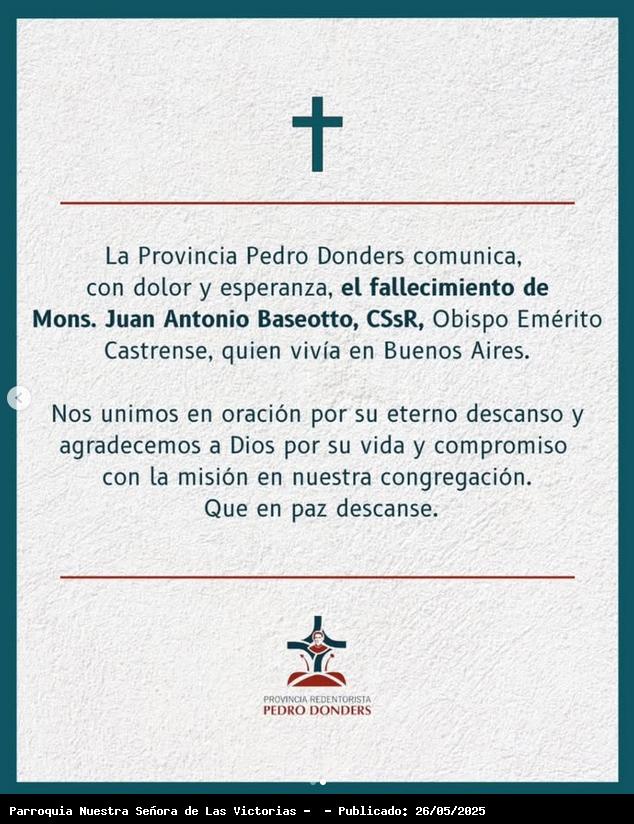 La Provincia Pedro Donders comunica, con dolor y esperanza, el fallecimiento de Mons. Juan Antonio Baseotto, CSsR, Obispo Emérito Castrense, quien vivía en Buenos Aires.

Nos unimos en oración por su eterno descanso y agradecemos a Dios por su vida y compromiso con la misión en nuestra congregación. Que en paz descanse.

PROVINCIA REDENTORISTA
PEDRO DONDERS

Parroquia Nuestra Señora de Las Victorias - - Publicado: 26/05/2025